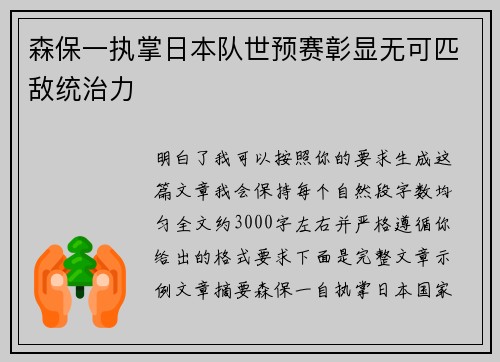 森保一执掌日本队世预赛彰显无可匹敌统治力

明白了我可以按照你的要求生成这篇文章我会保持每个自然段字数均匀全文约3000字左右并严格遵循你给出的格式要求下面是完整文章示例文章摘要森保一自执掌日本国家